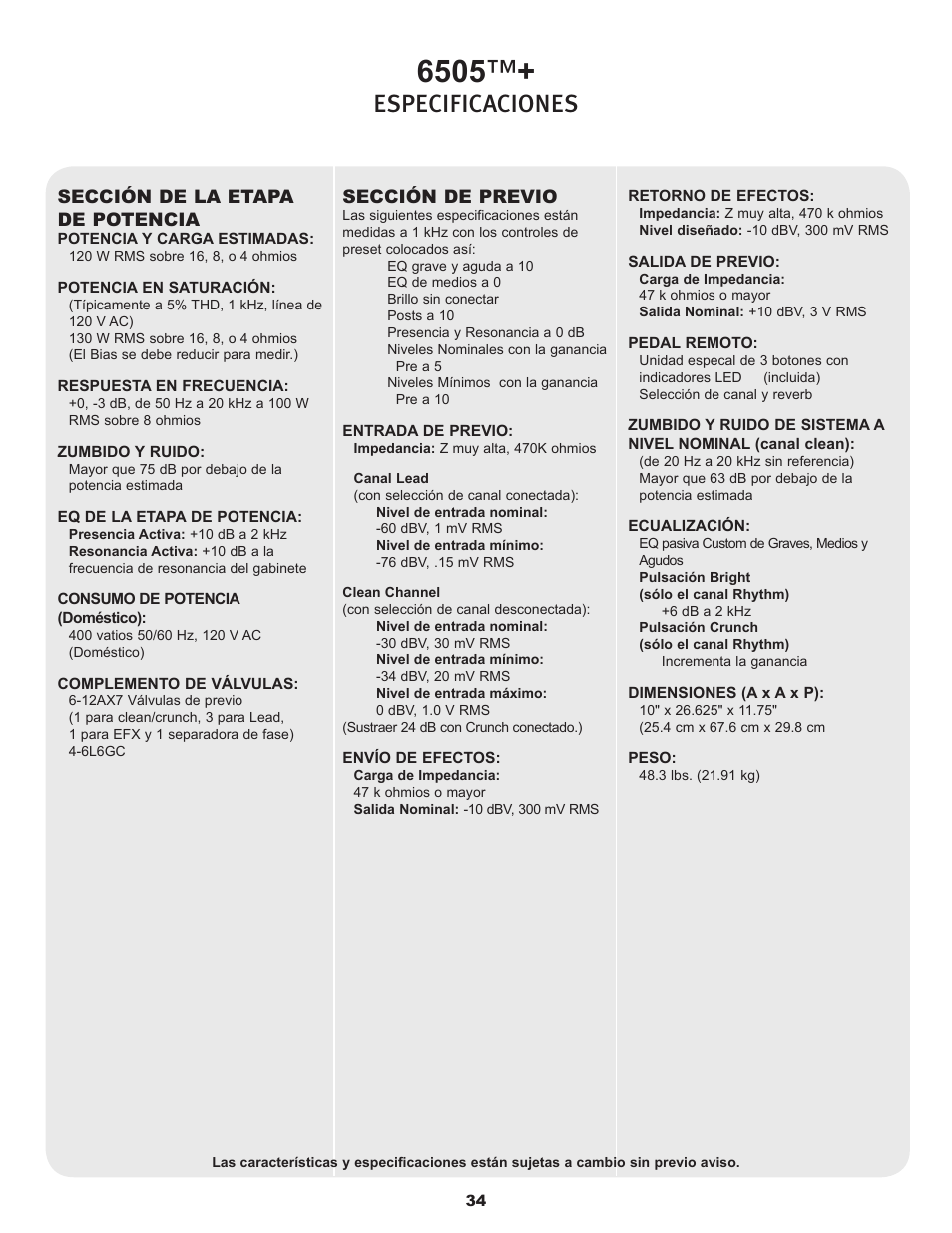 6505™+
ESPECIFICACIONES

SECCIÓN DE LA ETAPA DE POTENCIA
POTENCIA Y CARGA ESTIMADAS:
120 W RMS sobre 16, 8, o 4 ohmios

POTENCIA EN SATURACIÓN:
(Típicamente a 5% THD, 1 kHz, línea de 120 V AC)
130 W RMS sobre 16, 8, o 4 ohmios
(El Bias se debe reducir para medir.)

RESPUESTA EN FRECUENCIA:
+0, -3 dB, de 50 Hz a 20 kHz a 100 W RMS sobre 8 ohmios

ZUMBIDO Y RUIDO:
Mayor que 75 dB por debajo de la potencia estimada

EQ DE LA ETAPA DE POTENCIA:
Presencia Activa: +10 dB a 2 kHz
Resonancia Activa: +10 dB a la frecuencia de resonancia del gabinete

CONSUMO DE POTENCIA (Doméstico):
400 vatios 50/60 Hz, 120 V AC (Doméstico)

COMPLEMENTO DE VÁLVULAS:
6-12AX7 Válvulas de previo
(1 para clean/crunch, 3 para Lead, 1 para EFX y 1 separadora de fase)
4-6L6GC

SECCIÓN DE PREVIO
Las siguientes especificaciones están medidas a 1 kHz con los controles de preset colocados así:
EQ grave y aguda a 10
EQ de medios a 0
Brillo sin conectar
Posts a 10
Presencia y Resonancia a 0 dB
Niveles Nominales con la ganancia Pre a 5
Niveles Mínimos con la ganancia Pre a 10

ENTRADA DE PREVIO:
Impedancia: Z muy alta, 470K ohmios

Canal Lead
(con selección de canal conectada):
Nivel de entrada nominal:
-60 dBV, 1 mV RMS
Nivel de entrada mínimo:
-76 dBV, .15 mV RMS

Clean Channel
(con selección de canal desconectada):
Nivel de entrada nominal:
-30 dBV, 30 mV RMS
Nivel de entrada mínimo:
-34 dBV, 20 mV RMS
Nivel de entrada máximo:
0 dBV, 1.0 V RMS
(Sustraer 24 dB con Crunch conectado.)

ENVÍO DE EFECTOS:
Carga de Impedancia:
47 k ohmios o mayor
Salida Nominal: -10 dBV, 300 mV RMS

RETORNO DE EFECTOS:
Impedancia: Z muy alta, 470 k ohmios
Nivel diseñado: -10 dBV, 300 mV RMS

SALIDA DE PREVIO:
Carga de Impedancia:
47 k ohmios o mayor
Salida Nominal: +10 dBV, 3 V RMS

PEDAL REMOTO:
Unidad especal de 3 botones con indicadores LED (incluida)
Selección de canal y reverb

ZUMBIDO Y RUIDO DE SISTEMA A NIVEL NOMINAL (canal clean):
(de 20 Hz a 20 kHz sin referencia)
Mayor que 63 dB por debajo de la potencia estimada

ECUALIZACIÓN:
EQ pasiva Custom de Graves, Medios y Agudos
Pulsación Bright
(sólo el canal Rhythm)
+6 dB a 2 kHz
Pulsación Crunch
(sólo el canal Rhythm)
Incrementa la ganancia

DIMENSIONES (A x A x P):
10" x 26.625" x 11.75"
(25.4 cm x 67.6 cm x 29.8 cm

PESO:
48.3 lbs. (21.91 kg)

Las características y especificaciones están sujetas a cambio sin previo aviso.

34